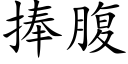 捧腹